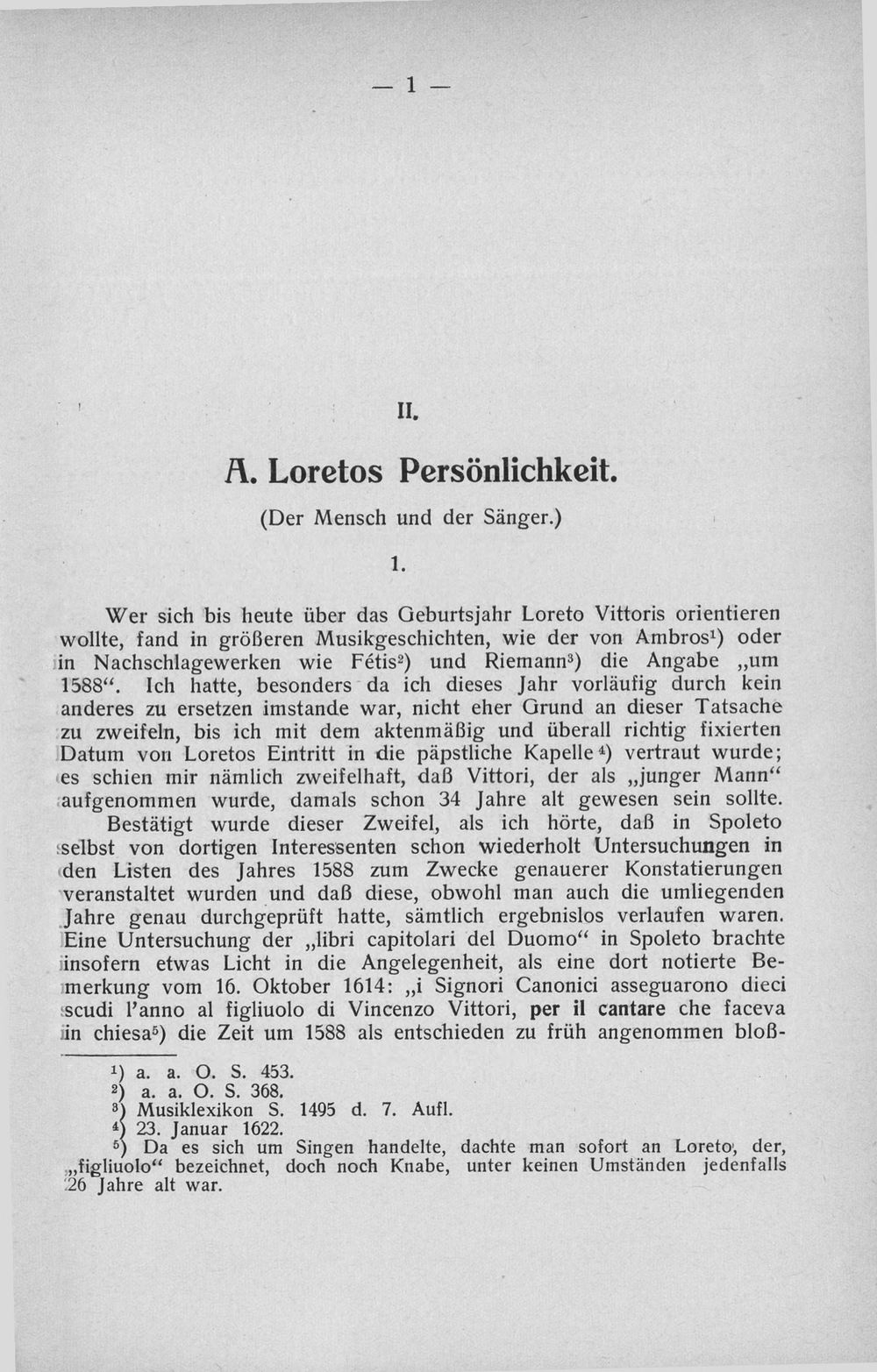 — 1 —

II.

A. Loretos Persönlichkeit.

(Der Mensch und der Sänger.)

1.

Wer sich bis heute über das Geburtsjahr Loreto Vittoris orientieren wollte, fand in größeren Musikgeschichten, wie der von Ambros$^{1}$) oder in Nachschlagewerken wie Fétis$^{2}$) und Riemann$^{3}$) die Angabe „um 1588“. Ich hatte, besonders da ich dieses Jahr vorläufig durch kein anderes zu ersetzen imstande war, nicht eher Grund an dieser Tatsache zu zweifeln, bis ich mit dem aktenmäßig und überall richtig fixierten Datum von Loretos Eintritt in die päpstliche Kapelle$^{4}$) vertraut wurde; es schien mir nämlich zweifelhaft, daß Vittori, der als „junger Mann“ aufgenommen wurde, damals schon 34 Jahre alt gewesen sein sollte.

Bestätigt wurde dieser Zweifel, als ich hörte, daß in Spoleto selbst von dortigen Interessenten schon wiederholt Untersuchungen in den Listen des Jahres 1588 zum Zwecke genauerer Konstatierungen veranstaltet wurden und daß diese, obwohl man auch die umliegenden Jahre genau durchgeprüft hatte, sämtlich ergebnislos verlaufen waren. Eine Untersuchung der „libri capitolari del Duomo“ in Spoleto brachte insofern etwas Licht in die Angelegenheit, als eine dort notierte Bemerkung vom 16. Oktober 1614: „i Signori Canonici asseguarono dieci scudi l'anno al figliuolo di Vincenzo Vittori, per il cantare che faceva in chiesa$^{5}$) die Zeit um 1588 als entschieden zu früh angenommen bloß-

$^{1}$) a. a. O. S. 453.
$^{2}$) a. a. O. S. 368.
$^{3}$) Musiklexikon S. 1495 d. 7. Aufl.
$^{4}$) 23. Januar 1622.
$^{5}$) Da es sich um Singen handelte, dachte man sofort an Loreto, der, „figliuolo“ bezeichnet, doch noch Knabe, unter keinen Umständen jedenfalls 26 Jahre alt war.